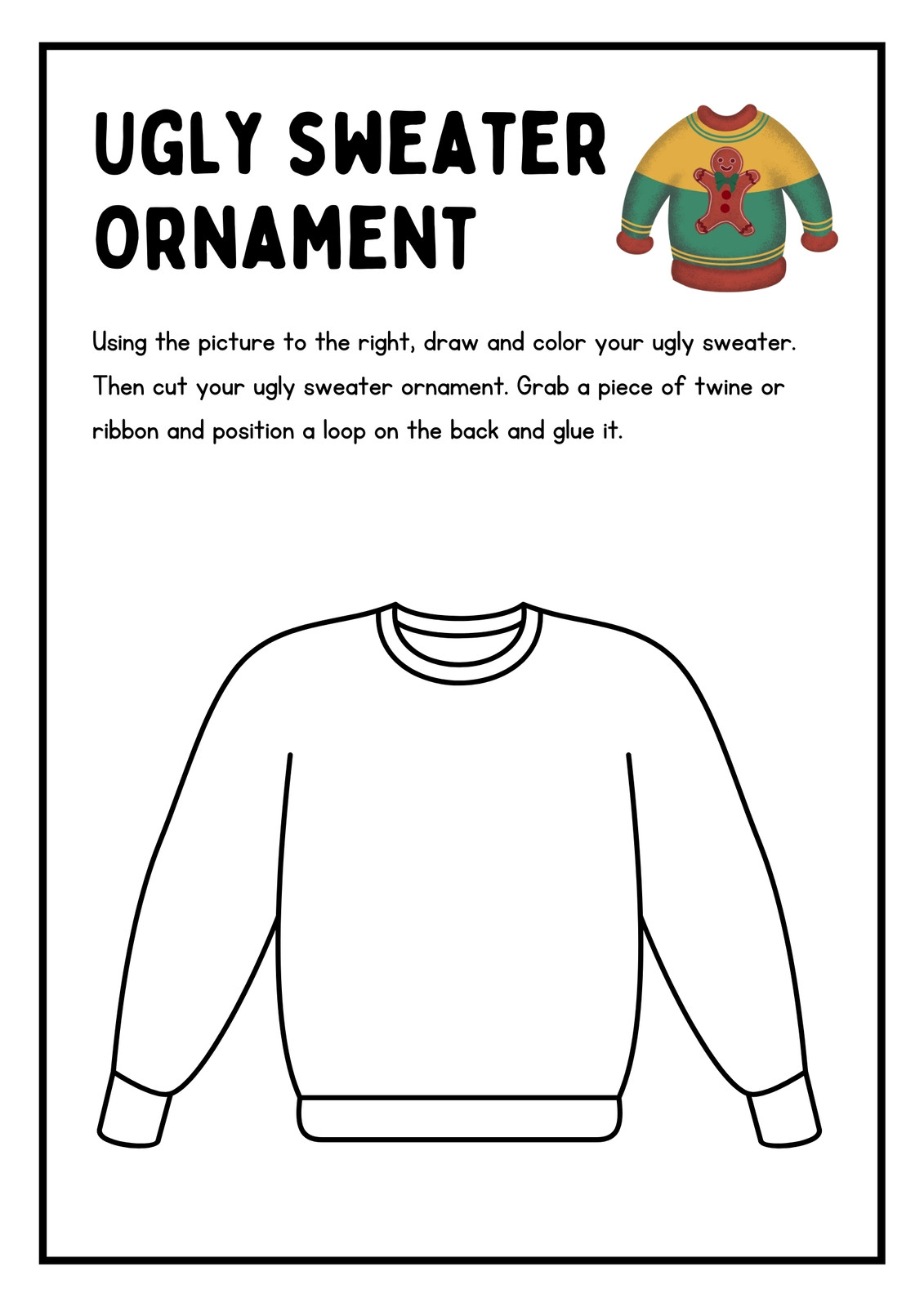 UGLY SWEATER ORNAMENT

Using the picture to the right, draw and color your ugly sweater. Then cut your ugly sweater ornament. Grab a piece of twine or ribbon and position a loop on the back and glue it.